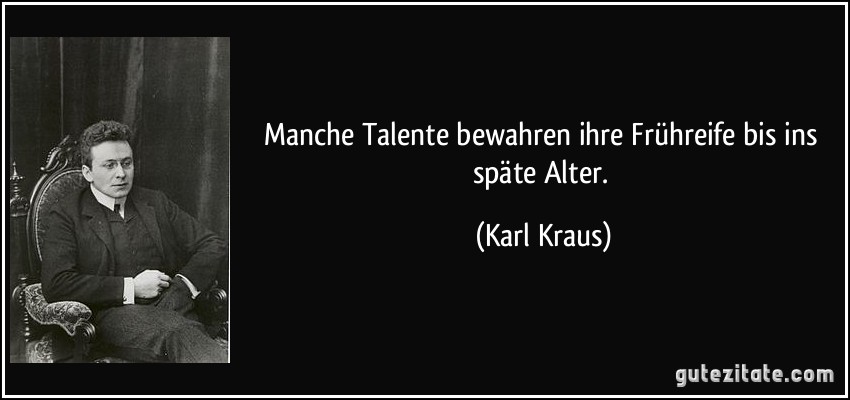 Manche Talente bewahren ihre Frühreife bis ins späte Alter.

(Karl Kraus)

gutezitate.com